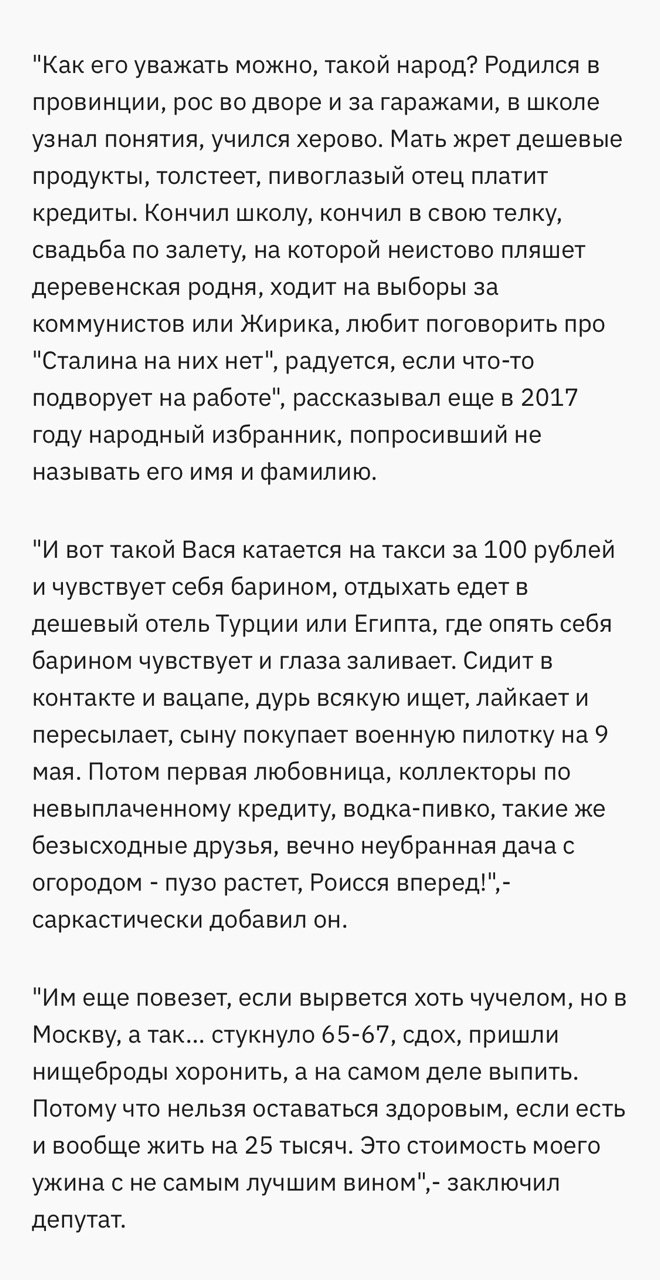 "Как его уважать можно, такой народ? Родился в провинции, рос во дворе и за гаражами, в школе узнал понятия, учился херово. Мать жрет дешевые продукты, толстеет, пивоглазый отец платит кредиты. Кончил школу, кончил в свою телку, свадьба по залету, на которой неистово пляшет деревенская родня, ходит на выборы за коммунистов или Жирика, любит поговорить про "Сталина на них нет", радуется, если что-то подворует на работе", рассказывал еще в 2017 году народный избранник, попросивший не называть его имя и фамилию.

"И вот такой Вася катается на такси за 100 рублей и чувствует себя барином, отдыхать едет в дешевый отель Турции или Египта, где опять себя барином чувствует и глаза заливает. Сидит в контакте и вацапе, дурь всякую ищет, лайкает и пересылает, сыну покупает военную пилотку на 9 мая. Потом первая любовница, коллекторы по невыплаченному кредиту, водка-пивко, такие же безысходные друзья, вечно неубранная дача с огородом - пузо растет, Роисся вперед!",- саркастически добавил он.

"Им еще повезет, если вырвется хоть чучелом, но в Москву, а так... стукнуло 65-67, сдох, пришли нищеброды хоронить, а на самом деле выпить. Потому что нельзя оставаться здоровым, если есть и вообще жить на 25 тысяч. Это стоимость моего ужина с не самым лучшим вином",- заключил депутат.